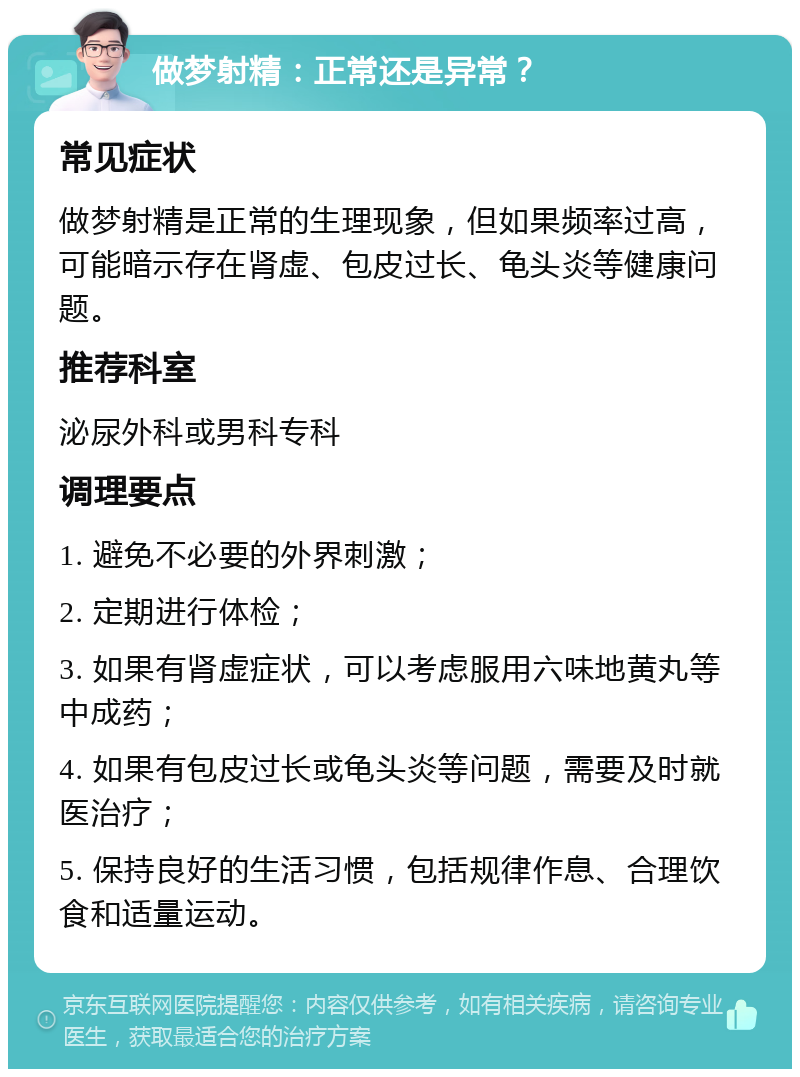 做梦射精：正常还是异常？

常见症状

做梦射精是正常的生理现象，但如果频率过高，可能暗示存在肾虚、包皮过长、龟头炎等健康问题。

推荐科室

泌尿外科或男科专科

调理要点

1. 避免不必要的外界刺激；

2. 定期进行体检；

3. 如果有肾虚症状，可以考虑服用六味地黄丸等中成药；

4. 如果有包皮过长或龟头炎等问题，需要及时就医治疗；

5. 保持良好的生活习惯，包括规律作息、合理饮食和适量运动。

京东互联网医院提醒您：内容仅供参考，如有相关疾病，请咨询专业医生，获取最适合您的治疗方案